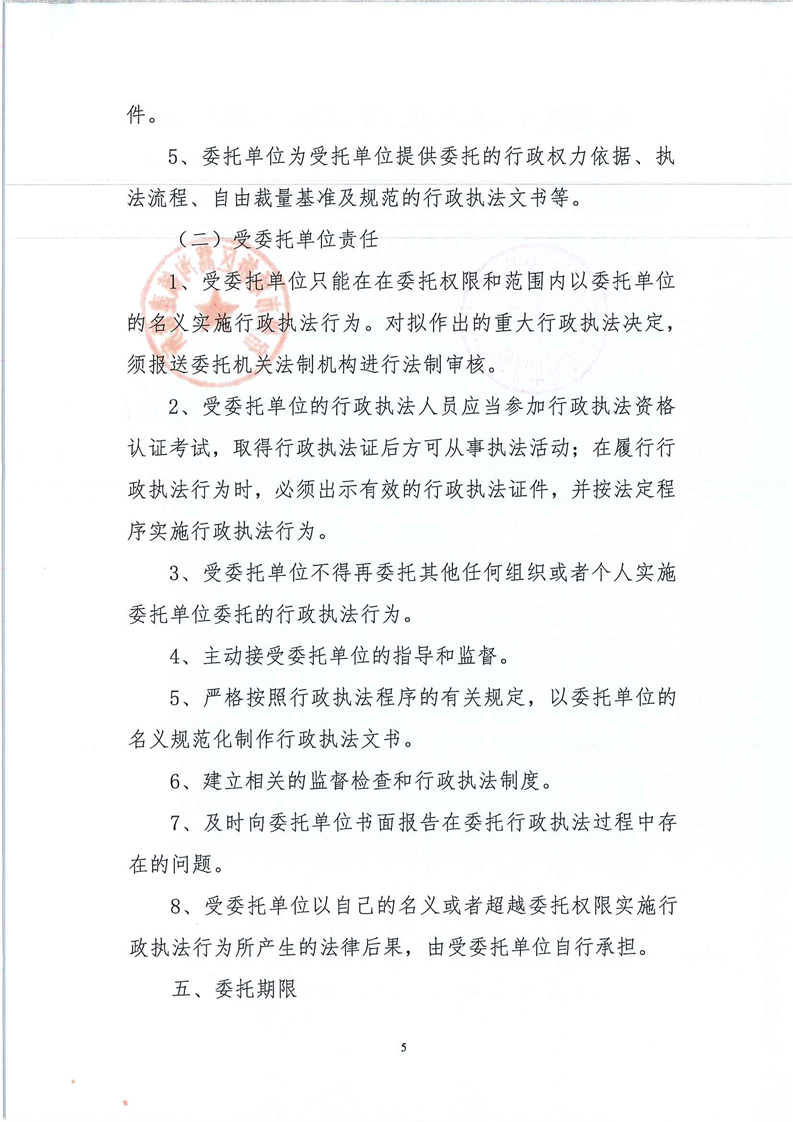 件。

5、委托单位为受托单位提供委托的行政权力依据、执法流程、自由裁量基准及规范的行政执法文书等。

（二）受委托单位责任

1、受委托单位只能在在委托权限和范围内以委托单位的名义实施行政执法行为。对拟作出的重大行政执法决定，须报送委托机关法制机构进行法制审核。

2、受委托单位的行政执法人员应当参加行政执法资格认证考试，取得行政执法证后方可从事执法活动；在履行行政执法行为时，必须出示有效的行政执法证件，并按法定程序实施行政执法行为。

3、受委托单位不得再委托其他任何组织或者个人实施委托单位委托的行政执法行为。

4、主动接受委托单位的指导和监督。

5、严格按照行政执法程序的有关规定，以委托单位的名义规范化制作行政执法文书。

6、建立相关的监督检查和行政执法制度。

7、及时向委托单位书面报告在委托行政执法过程中存在的问题。

8、受委托单位以自己的名义或者超越委托权限实施行政执法行为所产生的法律后果，由受委托单位自行承担。

五、委托期限

5